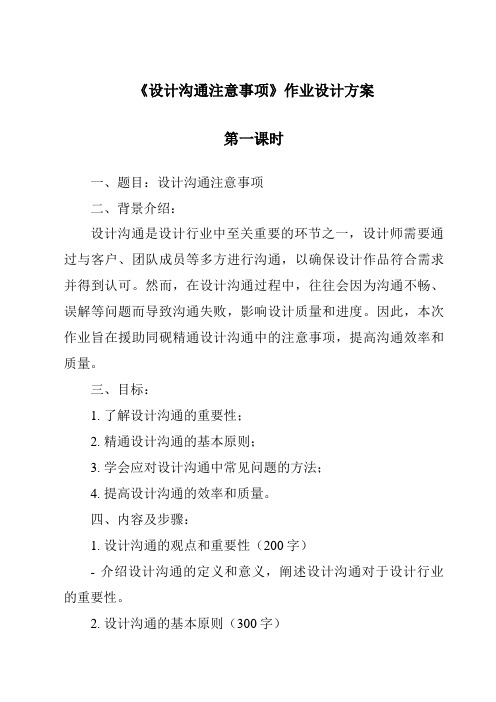 《设计沟通注意事项》作业设计方案

第一课时

一、题目：设计沟通注意事项

二、背景介绍：

设计沟通是设计行业中至关重要的环节之一，设计师需要通过与客户、团队成员等多方进行沟通，以确保设计作品符合需求并得到认可。然而，在设计沟通过程中，往往会因为沟通不畅、误解等问题而导致沟通失败，影响设计质量和进度。因此，本次作业旨在援助同砚精通设计沟通中的注意事项，提高沟通效率和质量。

三、目标：

1. 了解设计沟通的重要性；

2. 精通设计沟通的基本原则；

3. 学会应对设计沟通中常见问题的方法；

4. 提高设计沟通的效率和质量。

四、内容及步骤：

1. 设计沟通的观点和重要性（200字）

- 介绍设计沟通的定义和意义，阐述设计沟通对于设计行业的重要性。

2. 设计沟通的基本原则（300字）